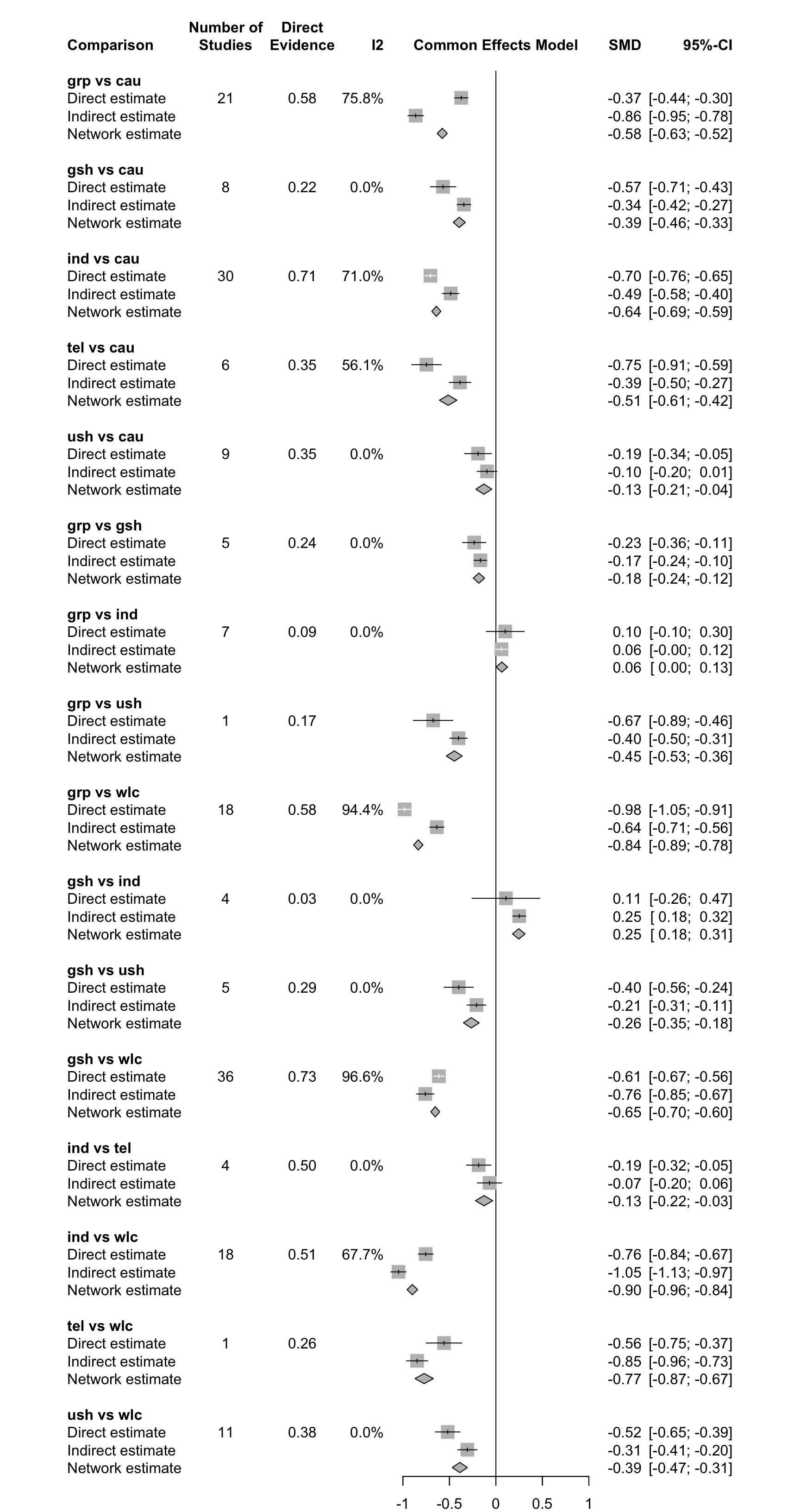 | Comparison | Number of Studies | Direct Evidence | I2 | Common Effects Model | SMD | 95%-CI |
|---|---|---|---|---|---|---|
| **grp vs cau** | | | | | | |
| Direct estimate | 21 | 0.58 | 75.8% | | -0.37 | [-0.44; -0.30] |
| Indirect estimate | | | | | -0.86 | [-0.95; -0.78] |
| Network estimate | | | | | -0.58 | [-0.63; -0.52] |
| **gsh vs cau** | | | | | | |
| Direct estimate | 8 | 0.22 | 0.0% | | -0.57 | [-0.71; -0.43] |
| Indirect estimate | | | | | -0.34 | [-0.42; -0.27] |
| Network estimate | | | | | -0.39 | [-0.46; -0.33] |
| **ind vs cau** | | | | | | |
| Direct estimate | 30 | 0.71 | 71.0% | | -0.70 | [-0.76; -0.65] |
| Indirect estimate | | | | | -0.49 | [-0.58; -0.40] |
| Network estimate | | | | | -0.64 | [-0.69; -0.59] |
| **tel vs cau** | | | | | | |
| Direct estimate | 6 | 0.35 | 56.1% | | -0.75 | [-0.91; -0.59] |
| Indirect estimate | | | | | -0.39 | [-0.50; -0.27] |
| Network estimate | | | | | -0.51 | [-0.61; -0.42] |
| **ush vs cau** | | | | | | |
| Direct estimate | 9 | 0.35 | 0.0% | | -0.19 | [-0.34; -0.05] |
| Indirect estimate | | | | | -0.10 | [-0.20; 0.01] |
| Network estimate | | | | | -0.13 | [-0.21; -0.04] |
| **grp vs gsh** | | | | | | |
| Direct estimate | 5 | 0.24 | 0.0% | | -0.23 | [-0.36; -0.11] |
| Indirect estimate | | | | | -0.17 | [-0.24; -0.10] |
| Network estimate | | | | | -0.18 | [-0.24; -0.12] |
| **grp vs ind** | | | | | | |
| Direct estimate | 7 | 0.09 | 0.0% | | 0.10 | [-0.10; 0.30] |
| Indirect estimate | | | | | 0.06 | [-0.00; 0.12] |
| Network estimate | | | | | 0.06 | [ 0.00; 0.13] |
| **grp vs ush** | | | | | | |
| Direct estimate | 1 | 0.17 | | | -0.67 | [-0.89; -0.46] |
| Indirect estimate | | | | | -0.40 | [-0.50; -0.31] |
| Network estimate | | | | | -0.45 | [-0.53; -0.36] |
| **grp vs wlc** | | | | | | |
| Direct estimate | 18 | 0.58 | 94.4% | | -0.98 | [-1.05; -0.91] |
| Indirect estimate | | | | | -0.64 | [-0.71; -0.56] |
| Network estimate | | | | | -0.84 | [-0.89; -0.78] |
| **gsh vs ind** | | | | | | |
| Direct estimate | 4 | 0.03 | 0.0% | | 0.11 | [-0.26; 0.47] |
| Indirect estimate | | | | | 0.25 | [ 0.18; 0.32] |
| Network estimate | | | | | 0.25 | [ 0.18; 0.31] |
| **gsh vs ush** | | | | | | |
| Direct estimate | 5 | 0.29 | 0.0% | | -0.40 | [-0.56; -0.24] |
| Indirect estimate | | | | | -0.21 | [-0.31; -0.11] |
| Network estimate | | | | | -0.26 | [-0.35; -0.18] |
| **gsh vs wlc** | | | | | | |
| Direct estimate | 36 | 0.73 | 96.6% | | -0.61 | [-0.67; -0.56] |
| Indirect estimate | | | | | -0.76 | [-0.85; -0.67] |
| Network estimate | | | | | -0.65 | [-0.70; -0.60] |
| **ind vs tel** | | | | | | |
| Direct estimate | 4 | 0.50 | 0.0% | | -0.19 | [-0.32; -0.05] |
| Indirect estimate | | | | | -0.07 | [-0.20; 0.06] |
| Network estimate | | | | | -0.13 | [-0.22; -0.03] |
| **ind vs wlc** | | | | | | |
| Direct estimate | 18 | 0.51 | 67.7% | | -0.76 | [-0.84; -0.67] |
| Indirect estimate | | | | | -1.05 | [-1.13; -0.97] |
| Network estimate | | | | | -0.90 | [-0.96; -0.84] |
| **tel vs wlc** | | | | | | |
| Direct estimate | 1 | 0.26 | | | -0.56 | [-0.75; -0.37] |
| Indirect estimate | | | | | -0.85 | [-0.96; -0.73] |
| Network estimate | | | | | -0.77 | [-0.87; -0.67] |
| **ush vs wlc** | | | | | | |
| Direct estimate | 11 | 0.38 | 0.0% | | -0.52 | [-0.65; -0.39] |
| Indirect estimate | | | | | -0.31 | [-0.41; -0.20] |
| Network estimate | | | | | -0.39 | [-0.47; -0.31] |

-1 -0.5 0 0.5 1